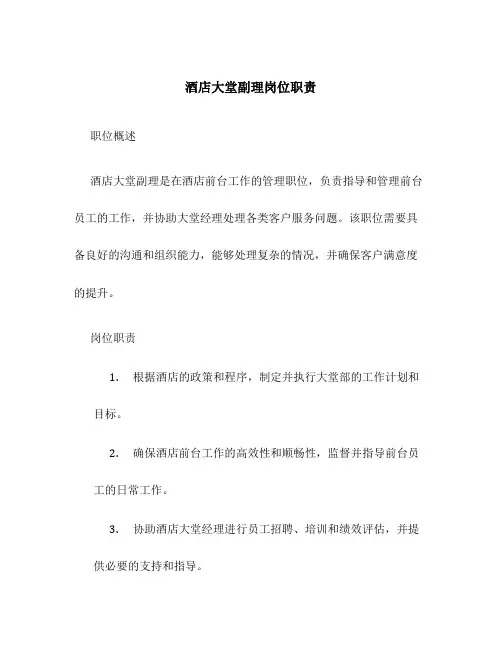 酒店大堂副理岗位职责

职位概述

酒店大堂副理是在酒店前台工作的管理职位，负责指导和管理前台员工的工作，并协助大堂经理处理各类客户服务问题。该职位需要具备良好的沟通和组织能力，能够处理复杂的情况，并确保客户满意度的提升。

岗位职责

1. 根据酒店的政策和程序，制定并执行大堂部的工作计划和目标。

2. 确保酒店前台工作的高效性和顺畅性，监督并指导前台员工的日常工作。

3. 协助酒店大堂经理进行员工招聘、培训和绩效评估，并提供必要的支持和指导。